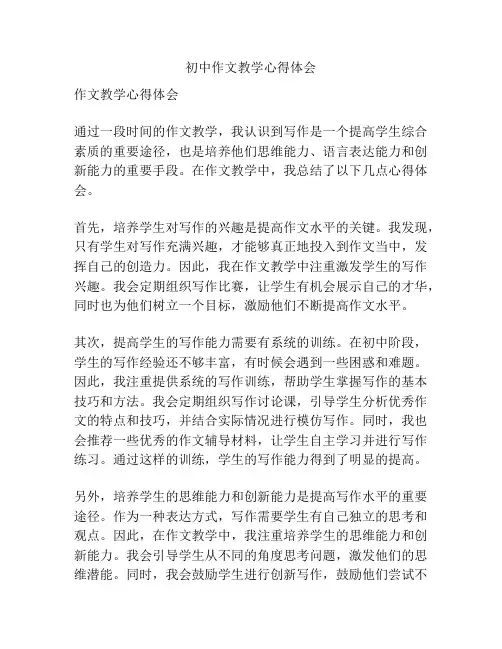 初中作文教学心得体会

作文教学心得体会

通过一段时间的作文教学，我认识到写作是一个提高学生综合素质的重要途径，也是培养他们思维能力、语言表达能力和创新能力的重要手段。在作文教学中，我总结了以下几点心得体会。

首先，培养学生对写作的兴趣是提高作文水平的关键。我发现，只有学生对写作充满兴趣，才能够真正地投入到作文当中，发挥自己的创造力。因此，我在作文教学中注重激发学生的写作兴趣。我会定期组织写作比赛，让学生有机会展示自己的才华，同时也为他们树立一个目标，激励他们不断提高作文水平。

其次，提高学生的写作能力需要有系统的训练。在初中阶段，学生的写作经验还不够丰富，有时候会遇到一些困惑和难题。因此，我注重提供系统的写作训练，帮助学生掌握写作的基本技巧和方法。我会定期组织写作讨论课，引导学生分析优秀作文的特点和技巧，并结合实际情况进行模仿写作。同时，我也会推荐一些优秀的作文辅导材料，让学生自主学习并进行写作练习。通过这样的训练，学生的写作能力得到了明显的提高。

另外，培养学生的思维能力和创新能力是提高写作水平的重要途径。作为一种表达方式，写作需要学生有自己独立的思考和观点。因此，在作文教学中，我注重培养学生的思维能力和创新能力。我会引导学生从不同的角度思考问题，激发他们的思维潜能。同时，我会鼓励学生进行创新写作，鼓励他们尝试不